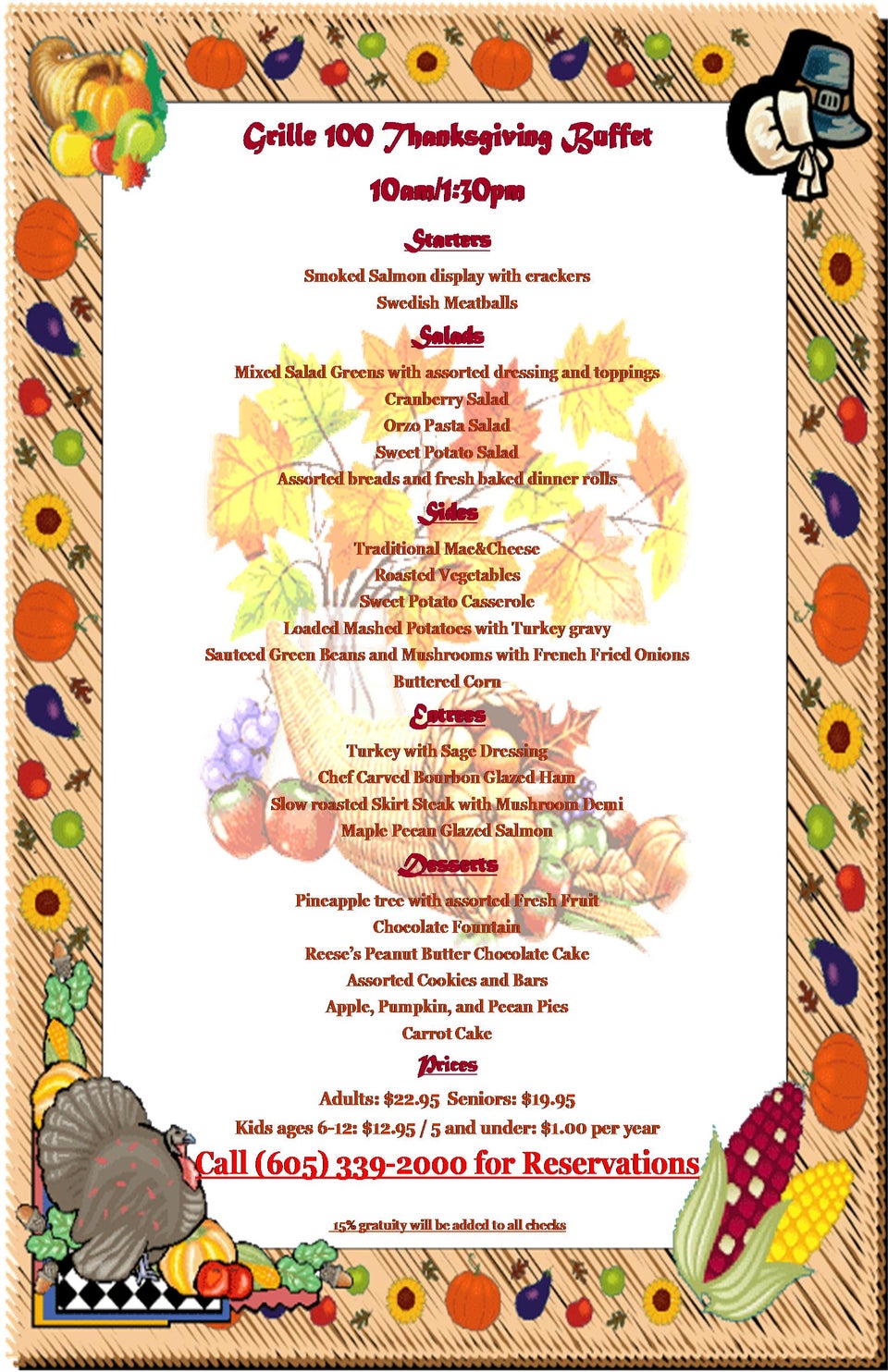 Grille 100 Thanksgiving Buffet

10am/1:30pm

Starters

Smoked Salmon display with crackers
Swedish Meatballs

Salads

Mixed Salad Greens with assorted dressing and toppings
Cranberry Salad
Orzo Pasta Salad
Sweet Potato Salad
Assorted breads and fresh baked dinner rolls

Sides

Traditional Mac&Cheese
Roasted Vegetables
Sweet Potato Casserole
Loaded Mashed Potatoes with Turkey gravy
Sauteed Green Beans and Mushrooms with French Fried Onions
Buttered Corn

Entrees

Turkey with Sage Dressing
Chef Carved Bourbon Glazed Ham
Slow roasted Skirt Steak with Mushroom Demi
Maple Pecan Glazed Salmon

Desserts

Pineapple tree with assorted Fresh Fruit
Chocolate Fountain
Reese's Peanut Butter Chocolate Cake
Assorted Cookies and Bars
Apple, Pumpkin, and Pecan Pies
Carrot Cake

Prices

Adults: $22.95 Seniors: $19.95
Kids ages 6-12: $12.95 / 5 and under: $1.00 per year

Call (605) 339-2000 for Reservations

15% gratuity will be added to all checks